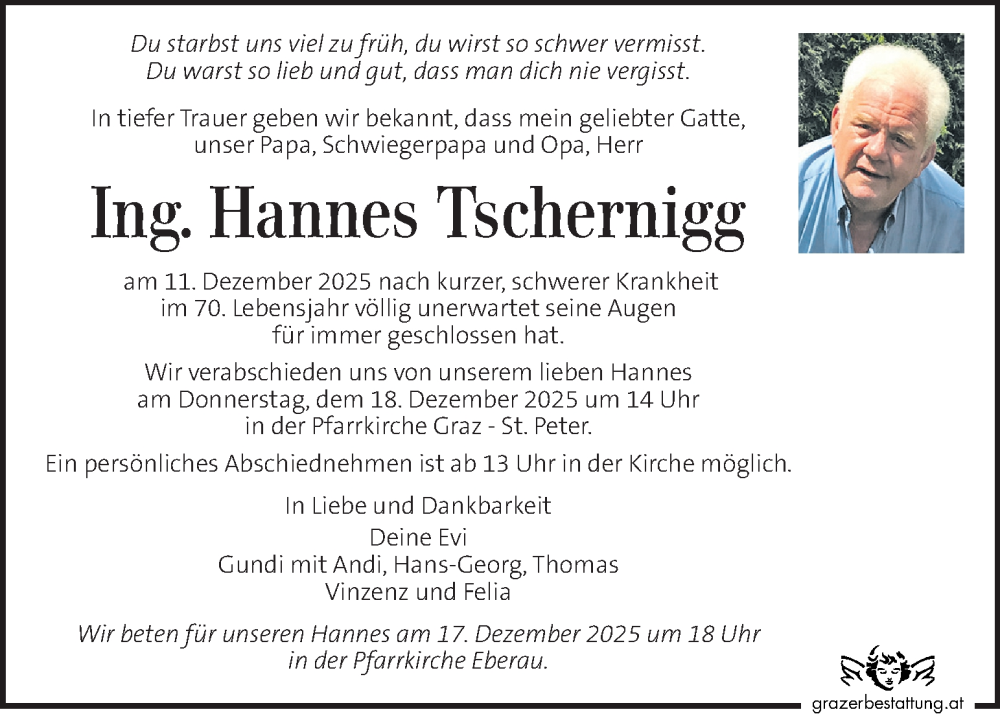 Du starbst uns viel zu früh, du wirst so schwer vermisst.
Du warst so lieb und gut, dass man dich nie vergisst.

In tiefer Trauer geben wir bekannt, dass mein geliebter Gatte, unser Papa, Schwiegerpapa und Opa, Herr

Ing. Hannes Tschernigg

am 11. Dezember 2025 nach kurzer, schwerer Krankheit im 70. Lebensjahr völlig unerwartet seine Augen für immer geschlossen hat.

Wir verabschieden uns von unserem lieben Hannes am Donnerstag, dem 18. Dezember 2025 um 14 Uhr in der Pfarrkirche Graz - St. Peter.

Ein persönliches Abschiednehmen ist ab 13 Uhr in der Kirche möglich.

In Liebe und Dankbarkeit
Deine Evi
Gundi mit Andi, Hans-Georg, Thomas
Vinzenz und Felia

Wir beten für unseren Hannes am 17. Dezember 2025 um 18 Uhr in der Pfarrkirche Eberau.

grazerbestattung.at